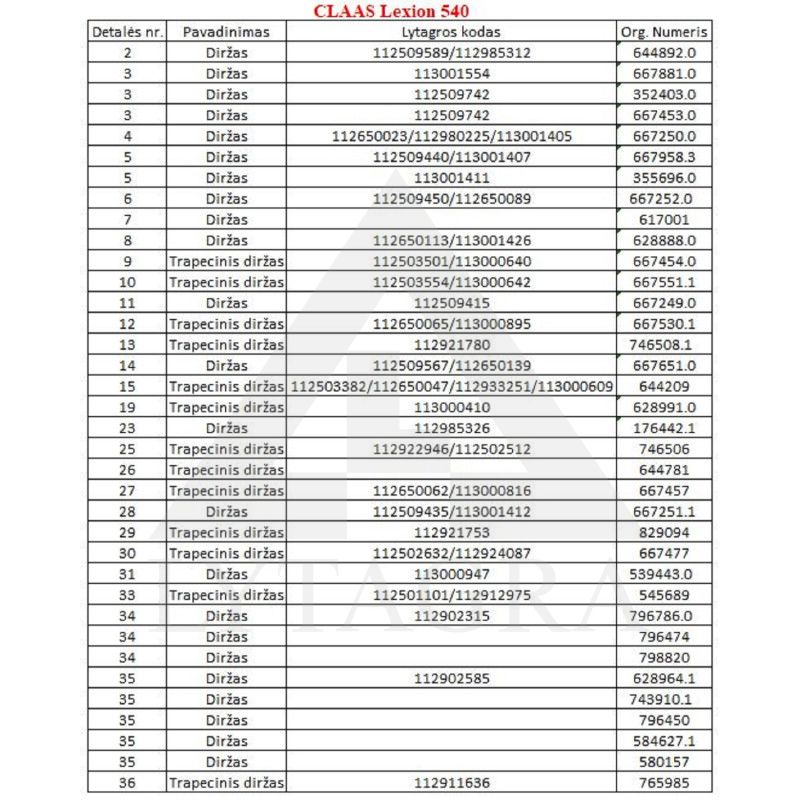 CLAAS Lexion 540

| Detalės nr. | Pavadinimas | Lytagros kodas | Org. Numeris |
|---|---|---|---|
| 2 | Diržas | 112509589/112985312 | 644892.0 |
| 3 | Diržas | 113001554 | 667881.0 |
| 3 | Diržas | 112509742 | 352403.0 |
| 3 | Diržas | 112509742 | 667453.0 |
| 4 | Diržas | 112650023/112980225/113001405 | 667250.0 |
| 5 | Diržas | 112509440/113001407 | 667958.3 |
| 5 | Diržas | 113001411 | 355696.0 |
| 6 | Diržas | 112509450/112650089 | 667252.0 |
| 7 | Diržas | | 617001 |
| 8 | Diržas | 112650113/113001426 | 628888.0 |
| 9 | Trapecinis diržas | 112503501/113000640 | 667454.0 |
| 10 | Trapecinis diržas | 112503554/113000642 | 667551.1 |
| 11 | Diržas | 112509415 | 667249.0 |
| 12 | Trapecinis diržas | 112650065/113000895 | 667530.1 |
| 13 | Trapecinis diržas | 112921780 | 746508.1 |
| 14 | Diržas | 112509567/112650139 | 667651.0 |
| 15 | Trapecinis diržas | 112503382/112650047/112933251/113000609 | 644209 |
| 19 | Trapecinis diržas | 113000410 | 628991.0 |
| 23 | Diržas | 112985326 | 176442.1 |
| 25 | Trapecinis diržas | 112922946/112502512 | 746506 |
| 26 | Trapecinis diržas | | 644781 |
| 27 | Trapecinis diržas | 112650062/113000816 | 667457 |
| 28 | Diržas | 112509435/113001412 | 667251.1 |
| 29 | Trapecinis diržas | 112921753 | 829094 |
| 30 | Trapecinis diržas | 112502632/112924087 | 667477 |
| 31 | Diržas | 113000947 | 539443.0 |
| 33 | Trapecinis diržas | 112501101/112912975 | 545689 |
| 34 | Diržas | 112902315 | 796786.0 |
| 34 | Diržas | | 796474 |
| 34 | Diržas | | 798820 |
| 35 | Diržas | 112902585 | 628964.1 |
| 35 | Diržas | | 743910.1 |
| 35 | Diržas | | 796450 |
| 35 | Diržas | | 584627.1 |
| 35 | Diržas | | 580157 |
| 36 | Trapecinis diržas | 112911636 | 765985 |

LYTAGRA